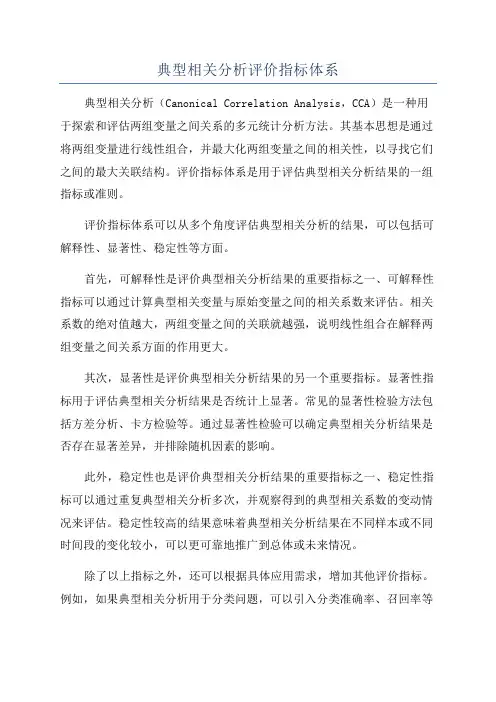 典型相关分析评价指标体系

典型相关分析（Canonical Correlation Analysis，CCA）是一种用于探索和评估两组变量之间关系的多元统计分析方法。其基本思想是通过将两组变量进行线性组合，并最大化两组变量之间的相关性，以寻找它们之间的最大关联结构。评价指标体系是用于评估典型相关分析结果的一组指标或准则。

评价指标体系可以从多个角度评估典型相关分析的结果，可以包括可解释性、显著性、稳定性等方面。

首先，可解释性是评价典型相关分析结果的重要指标之一、可解释性指标可以通过计算典型相关变量与原始变量之间的相关系数来评估。相关系数的绝对值越大，两组变量之间的关联就越强，说明线性组合在解释两组变量之间关系方面的作用更大。

其次，显著性是评价典型相关分析结果的另一个重要指标。显著性指标用于评估典型相关分析结果是否统计上显著。常见的显著性检验方法包括方差分析、卡方检验等。通过显著性检验可以确定典型相关分析结果是否存在显著差异，并排除随机因素的影响。

此外，稳定性也是评价典型相关分析结果的重要指标之一、稳定性指标可以通过重复典型相关分析多次，并观察得到的典型相关系数的变动情况来评估。稳定性较高的结果意味着典型相关分析结果在不同样本或不同时间段的变化较小，可以更可靠地推广到总体或未来情况。

除了以上指标之外，还可以根据具体应用需求，增加其他评价指标。例如，如果典型相关分析用于分类问题，可以引入分类准确率、召回率等